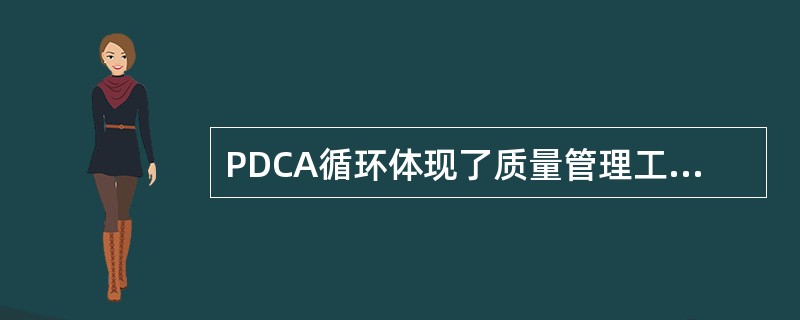 PDCA循环体现了质量管理工...